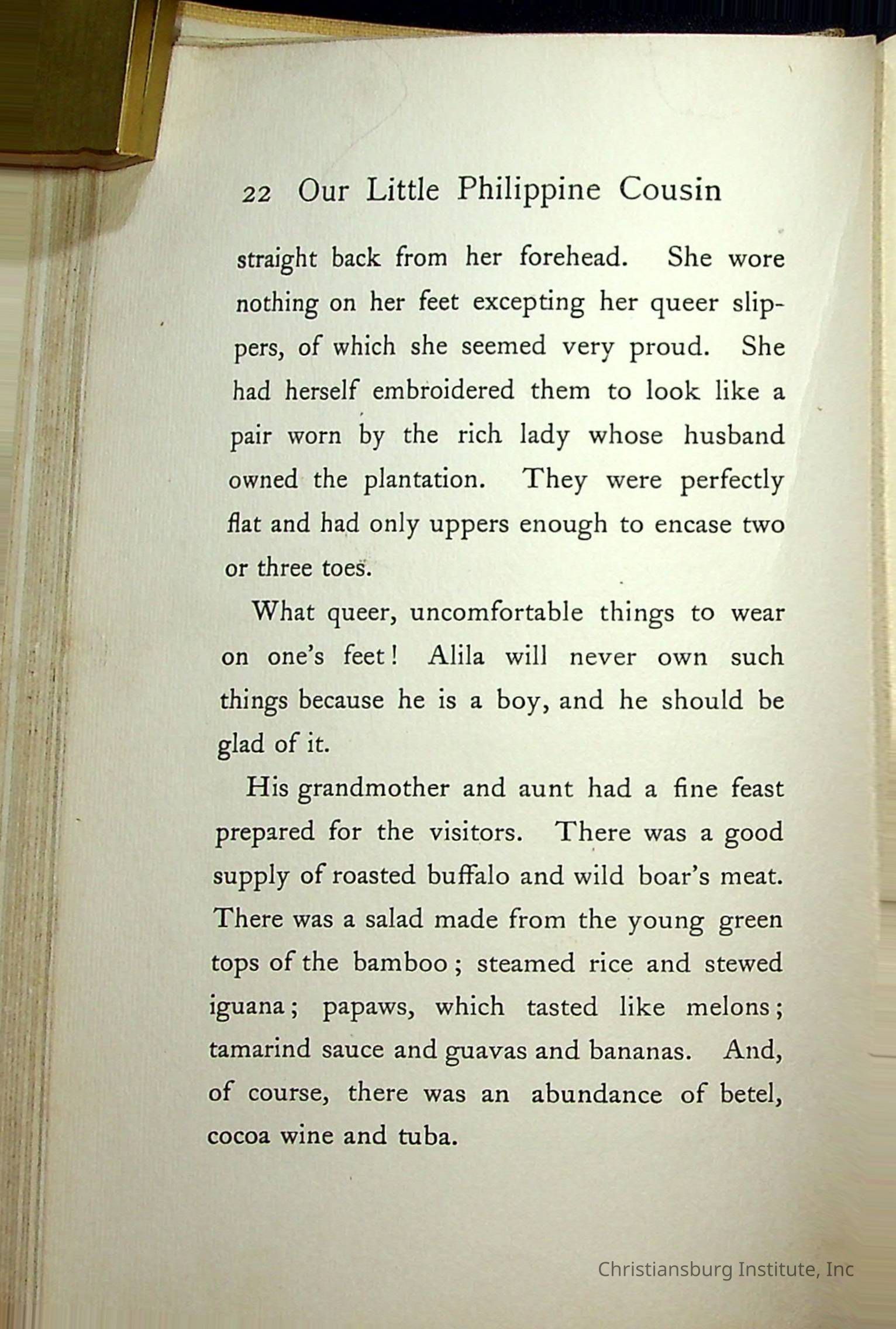 22 Our Little Philippine Cousin

straight back from her forehead. She wore nothing on her feet excepting her queer slippers, of which she seemed very proud. She had herself embroidered them to look like a pair worn by the rich lady whose husband owned the plantation. They were perfectly flat and had only uppers enough to encase two or three toes.

What queer, uncomfortable things to wear on one's feet! Alila will never own such things because he is a boy, and he should be glad of it.

His grandmother and aunt had a fine feast prepared for the visitors. There was a good supply of roasted buffalo and wild boar's meat. There was a salad made from the young green tops of the bamboo; steamed rice and stewed iguana; papaws, which tasted like melons; tamarind sauce and guavas and bananas. And, of course, there was an abundance of betel, cocoa wine and tuba.

Christiansburg Institute, Inc